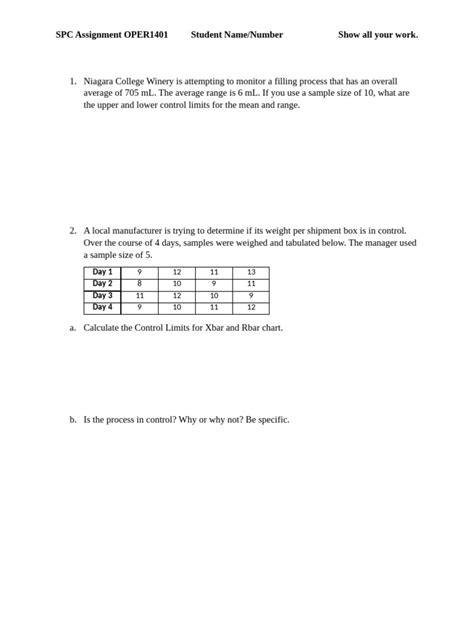 SPC Assignment OPER1401 Student Name/Number Show all your work.

1. Niagara College Winery is attempting to monitor a filling process that has an overall average of 705 mL. The average range is 6 mL. If you use a sample size of 10, what are the upper and lower control limits for the mean and range.

2. A local manufacturer is trying to determine if its weight per shipment box is in control. Over the course of 4 days, samples were weighed and tabulated below. The manager used a sample size of 5.

| Day 1 | 9 | 12 | 11 | 13 |
|---|---|---|---|---|
| Day 2 | 8 | 10 | 9 | 11 |
| Day 3 | 11 | 12 | 10 | 9 |
| Day 4 | 9 | 10 | 11 | 12 |

a. Calculate the Control Limits for Xbar and Rbar chart.

b. Is the process in control? Why or why not? Be specific.